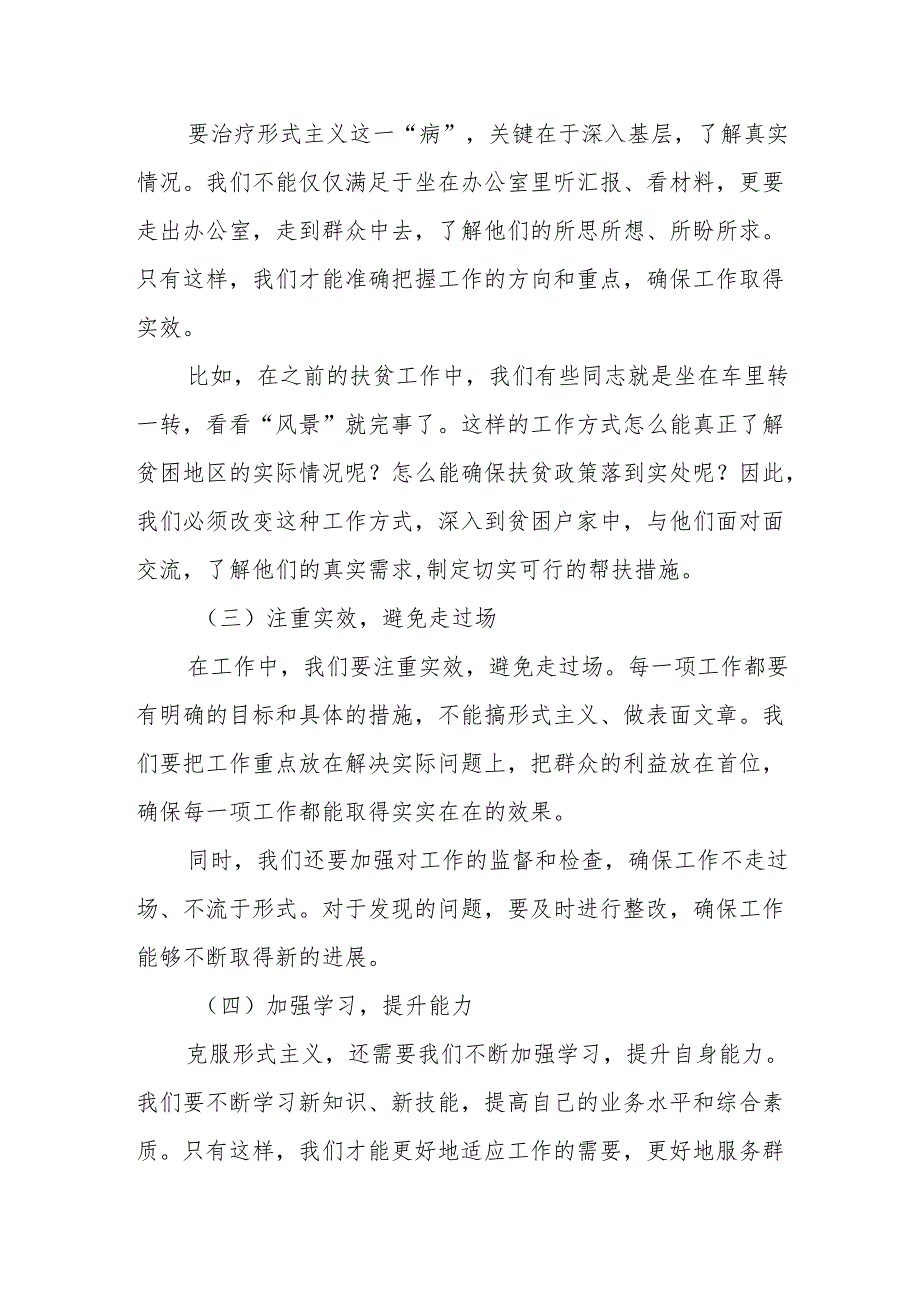 要治疗形式主义这一“病”，关键在于深入基层，了解真实情况。我们不能仅仅满足于坐在办公室里听汇报、看材料，更要走出办公室，走到群众中去，了解他们的所思所想、所盼所求。只有这样，我们才能准确把握工作的方向和重点，确保工作取得实效。

比如，在之前的扶贫工作中，我们有些同志就是坐在车里转一转，看看“风景”就完事了。这样的工作方式怎么能真正了解贫困地区的实际情况呢？怎么能确保扶贫政策落到实处呢？因此，我们必须改变这种工作方式，深入到贫困户家中，与他们面对面交流，了解他们的真实需求,制定切实可行的帮扶措施。

（三）注重实效，避免走过场

在工作中，我们要注重实效，避免走过场。每一项工作都要有明确的目标和具体的措施，不能搞形式主义、做表面文章。我们要把工作重点放在解决实际问题上，把群众的利益放在首位，确保每一项工作都能取得实实在在的效果。

同时，我们还要加强对工作的监督和检查，确保工作不走过场、不流于形式。对于发现的问题，要及时进行整改，确保工作能够不断取得新的进展。

（四）加强学习，提升能力

克服形式主义，还需要我们不断加强学习，提升自身能力。我们要不断学习新知识、新技能，提高自己的业务水平和综合素质。只有这样，我们才能更好地适应工作的需要，更好地服务群